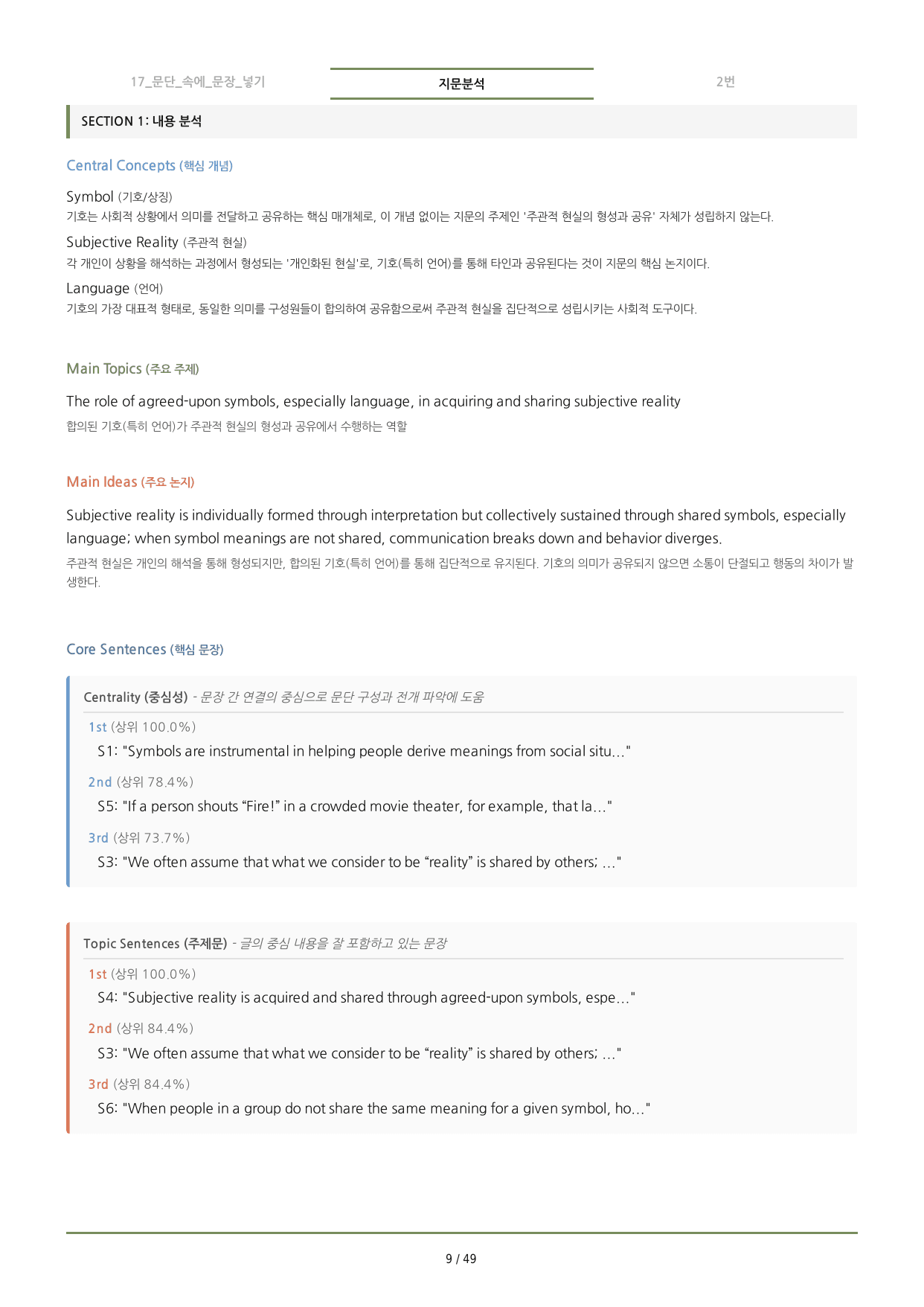 17_문단_속에_문장_넣기

지문분석

2번

SECTION 1: 내용 분석

Central Concepts (핵심 개념)

Symbol (기호/상징)
기호는 사회적 상황에서 의미를 전달하고 공유하는 핵심 매개체로, 이 개념 없이는 지문의 주제인 '주관적 현실의 형성과 공유' 자체가 성립하지 않는다.

Subjective Reality (주관적 현실)
각 개인이 상황을 해석하는 과정에서 형성되는 '개인화된 현실'로, 기호(특히 언어)를 통해 타인과 공유된다는 것이 지문의 핵심 논지이다.

Language (언어)
기호의 가장 대표적 형태로, 동일한 의미를 구성원들이 합의하여 공유함으로써 주관적 현실을 집단적으로 성립시키는 사회적 도구이다.

Main Topics (주요 주제)

The role of agreed-upon symbols, especially language, in acquiring and sharing subjective reality
합의된 기호(특히 언어)가 주관적 현실의 형성과 공유에서 수행하는 역할

Main Ideas (주요 논지)

Subjective reality is individually formed through interpretation but collectively sustained through shared symbols, especially language; when symbol meanings are not shared, communication breaks down and behavior diverges.
주관적 현실은 개인의 해석을 통해 형성되지만, 합의된 기호(특히 언어)를 통해 집단적으로 유지된다. 기호의 의미가 공유되지 않으면 소통이 단절되고 행동의 차이가 발생한다.

Core Sentences (핵심 문장)

Centrality (중심성) - 문장 간 연결의 중심으로 문단 구성과 전개 파악에 도움

1st (상위 100.0%)
S1: "Symbols are instrumental in helping people derive meanings from social situ..."

2nd (상위 78.4%)
S5: "If a person shouts "Fire!" in a crowded movie theater, for example, that la..."

3rd (상위 73.7%)
S3: "We often assume that what we consider to be "reality" is shared by others; ..."

Topic Sentences (주제문) - 글의 중심 내용을 잘 포함하고 있는 문장

1st (상위 100.0%)
S4: "Subjective reality is acquired and shared through agreed-upon symbols, espe..."

2nd (상위 84.4%)
S3: "We often assume that what we consider to be "reality" is shared by others; ..."

3rd (상위 84.4%)
S6: "When people in a group do not share the same meaning for a given symbol, ho..."

9 / 49